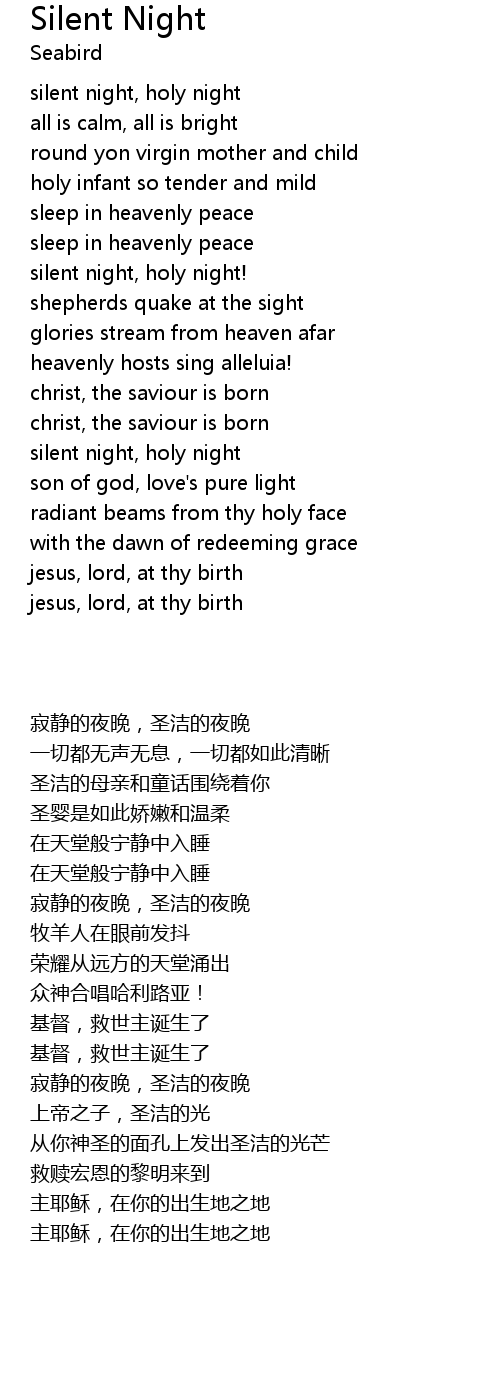 Silent Night
Seabird

silent night, holy night
all is calm, all is bright
round yon virgin mother and child
holy infant so tender and mild
sleep in heavenly peace
sleep in heavenly peace
silent night, holy night!
shepherds quake at the sight
glories stream from heaven afar
heavenly hosts sing alleluia!
christ, the saviour is born
christ, the saviour is born
silent night, holy night
son of god, love's pure light
radiant beams from thy holy face
with the dawn of redeeming grace
jesus, lord, at thy birth
jesus, lord, at thy birth

寂静的夜晚，圣洁的夜晚
一切都无声无息，一切都如此清晰
圣洁的母亲和童话围绕着你
圣婴是如此娇嫩和温柔
在天堂般宁静中入睡
在天堂般宁静中入睡
寂静的夜晚，圣洁的夜晚
牧羊人在眼前发抖
荣耀从远方的天堂涌出
众神合唱哈利路亚！
基督，救世主诞生了
基督，救世主诞生了
寂静的夜晚，圣洁的夜晚
上帝之子，圣洁的光
从你神圣的面孔上发出圣洁的光芒
救赎宏恩的黎明来到
主耶稣，在你的出生地之地
主耶稣，在你的出生地之地